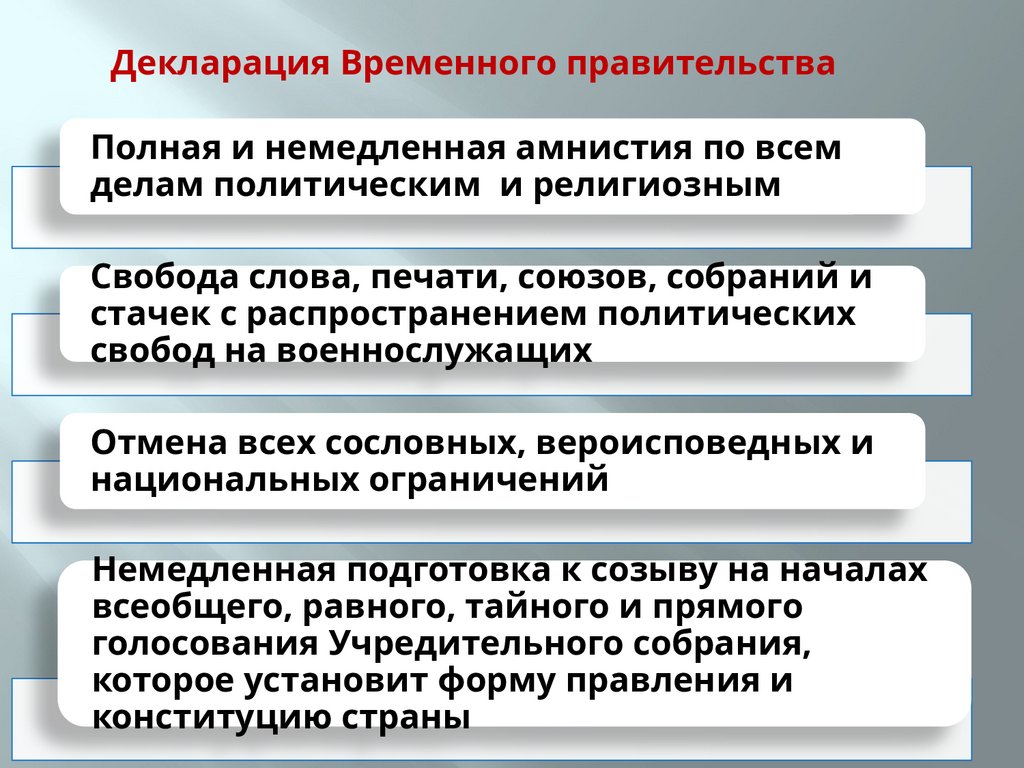 Декларация Временного правительства

Полная и немедленная амнистия по всем делам политическим  и религиозным

Свобода слова, печати, союзов, собраний и стачек с распространением политических свобод на военнослужащих

Отмена всех сословных, вероисповедных и национальных ограничений

Немедленная подготовка к созыву на началах всеобщего, равного, тайного и прямого голосования Учредительного собрания, которое установит форму правления и конституцию страны